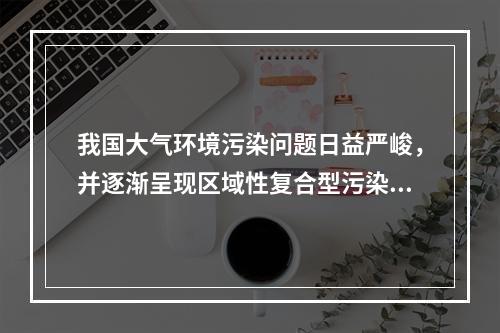 我国大气环境污染问题日益严峻，并逐渐呈现区域性复合型污染...